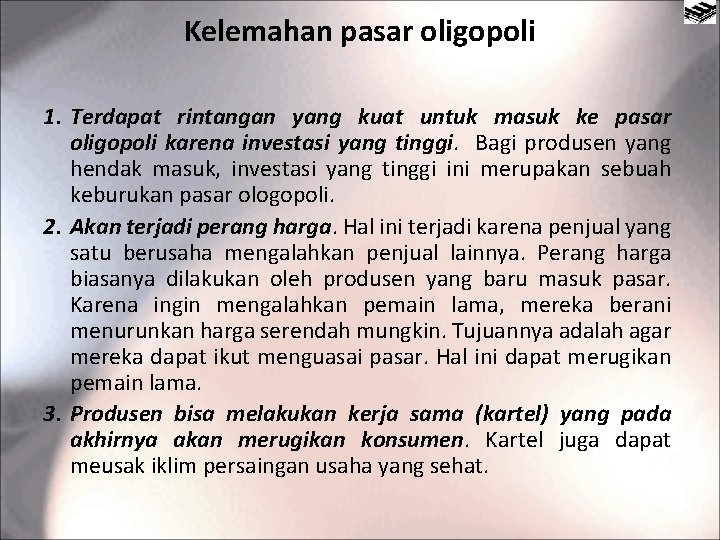 Kelemahan pasar oligopoli

1. Terdapat rintangan yang kuat untuk masuk ke pasar oligopoli karena investasi yang tinggi. Bagi produsen yang hendak masuk, investasi yang tinggi ini merupakan sebuah keburukan pasar ologopoli.

2. Akan terjadi perang harga. Hal ini terjadi karena penjual yang satu berusaha mengalahkan penjual lainnya. Perang harga biasanya dilakukan oleh produsen yang baru masuk pasar. Karena ingin mengalahkan pemain lama, mereka berani menurunkan harga serendah mungkin. Tujuannya adalah agar mereka dapat ikut menguasai pasar. Hal ini dapat merugikan pemain lama.

3. Produsen bisa melakukan kerja sama (kartel) yang pada akhirnya akan merugikan konsumen. Kartel juga dapat meusak iklim persaingan usaha yang sehat.